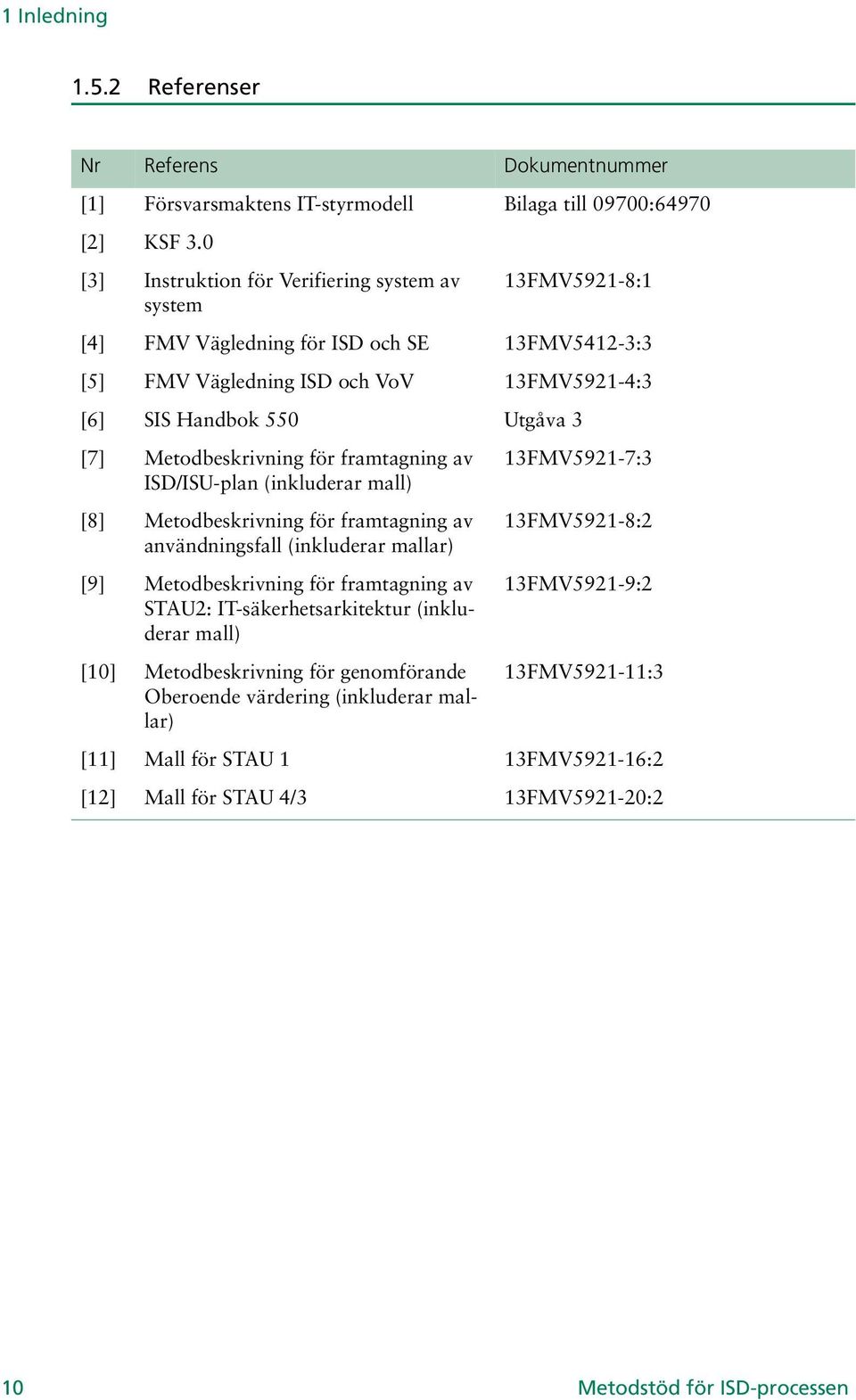 1 Inledning

1.5.2 Referenser

| Nr | Referens | Dokumentnummer |
|---|---|---|
| [1] | Försvarsmaktens IT-styrmodell | Bilaga till 09700:64970 |
| [2] | KSF 3.0 | |
| [3] | Instruktion för Verifiering system av system | 13FMV5921-8:1 |
| [4] | FMV Vägledning för ISD och SE | 13FMV5412-3:3 |
| [5] | FMV Vägledning ISD och VoV | 13FMV5921-4:3 |
| [6] | SIS Handbok 550 | Utgåva 3 |
| [7] | Metodbeskrivning för framtagning av ISD/ISU-plan (inkluderar mall) | 13FMV5921-7:3 |
| [8] | Metodbeskrivning för framtagning av användningsfall (inkluderar mallar) | 13FMV5921-8:2 |
| [9] | Metodbeskrivning för framtagning av STAU2: IT-säkerhetsarkitektur (inkluderar mall) | 13FMV5921-9:2 |
| [10] | Metodbeskrivning för genomförande Oberoende värdering (inkluderar mallar) | 13FMV5921-11:3 |
| [11] | Mall för STAU 1 | 13FMV5921-16:2 |
| [12] | Mall för STAU 4/3 | 13FMV5921-20:2 |

10 Metodstöd för ISD-processen